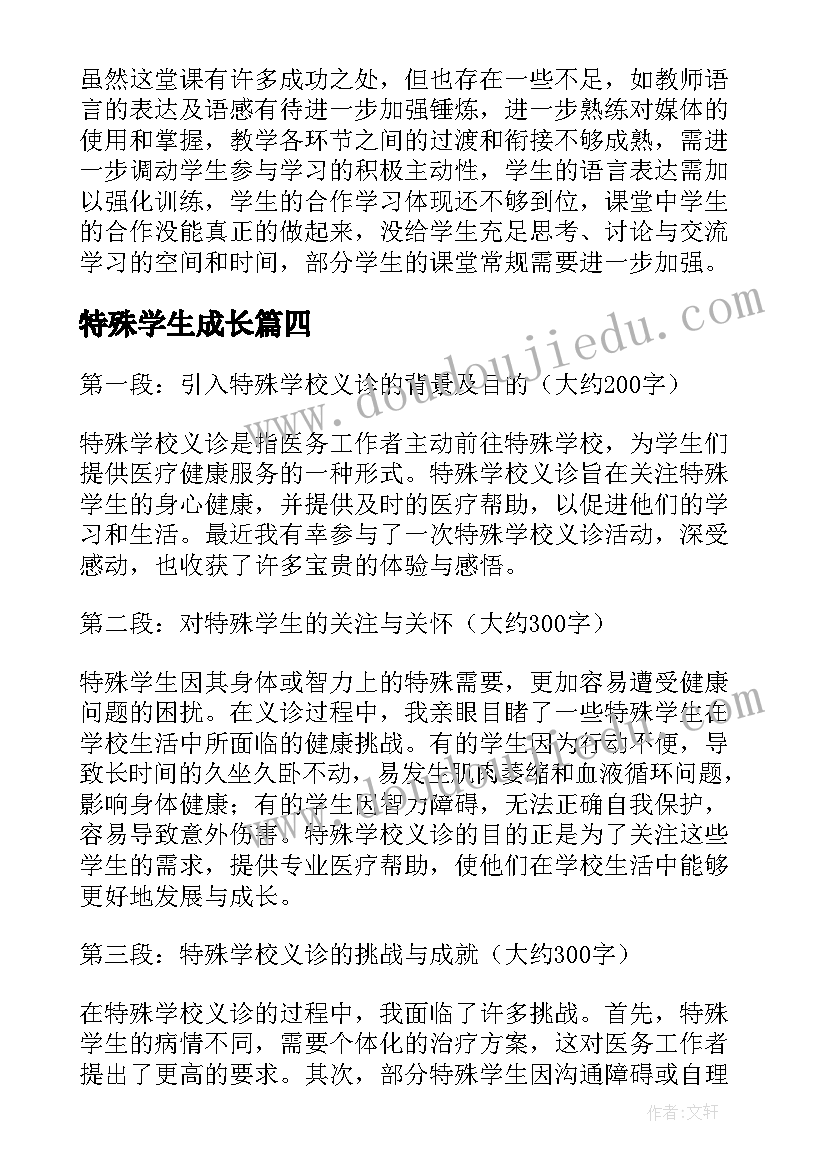 虽然这堂课有许多成功之处，但也存在一些不足，如教师语言的表达及语感有待进一步加强锤炼，进一步熟练对媒体的使用和掌握，教学各环节之间的过渡和衔接不够成熟，需进一步调动学生参与学习的积极主动性，学生的语言表达需加以强化训练，学生的合作学习体现还不够到位，课堂中学生的合作没能真正的做起来，没给学生充足思考、讨论与交流学习的空间和时间，部分学生的课堂常规需要进一步加强。

特殊学生成长篇四

www.doudoujiedu.com

第一段：引入特殊学校义诊的背景及目的（大约200字）

特殊学校义诊是指医务工作者主动前往特殊学校，为学生们提供医疗健康服务的一种形式。特殊学校义诊旨在关注特殊学生的身心健康，并提供及时的医疗帮助，以促进他们的学习和生活。最近我有幸参与了一次特殊学校义诊活动，深受感动，也收获了许多宝贵的体验与感悟。

第二段：对特殊学生的关注与关怀（大约300字）

特殊学生因其身体或智力上的特殊需要，更加容易遭受健康问题的困扰。在义诊过程中，我亲眼目睹了一些特殊学生在学校生活中所面临的健康挑战。有的学生因为行动不便，导致长时间的久坐久卧不动，易发生肌肉萎缩和血液循环问题，影响身体健康；有的学生因智力障碍，无法正确自我保护，容易导致意外伤害。特殊学校义诊的目的正是为了关注这些学生的需求，提供专业医疗帮助，使他们在学校生活中能够更好地发展与成长。

第三段：特殊学校义诊的挑战与成就（大约300字）

在特殊学校义诊的过程中，我面临了许多挑战。首先，特殊学生的病情不同，需要个体化的治疗方案，这对医务工作者提出了更高的要求。其次，部分特殊学生因沟通障碍或自理

作者：文轩